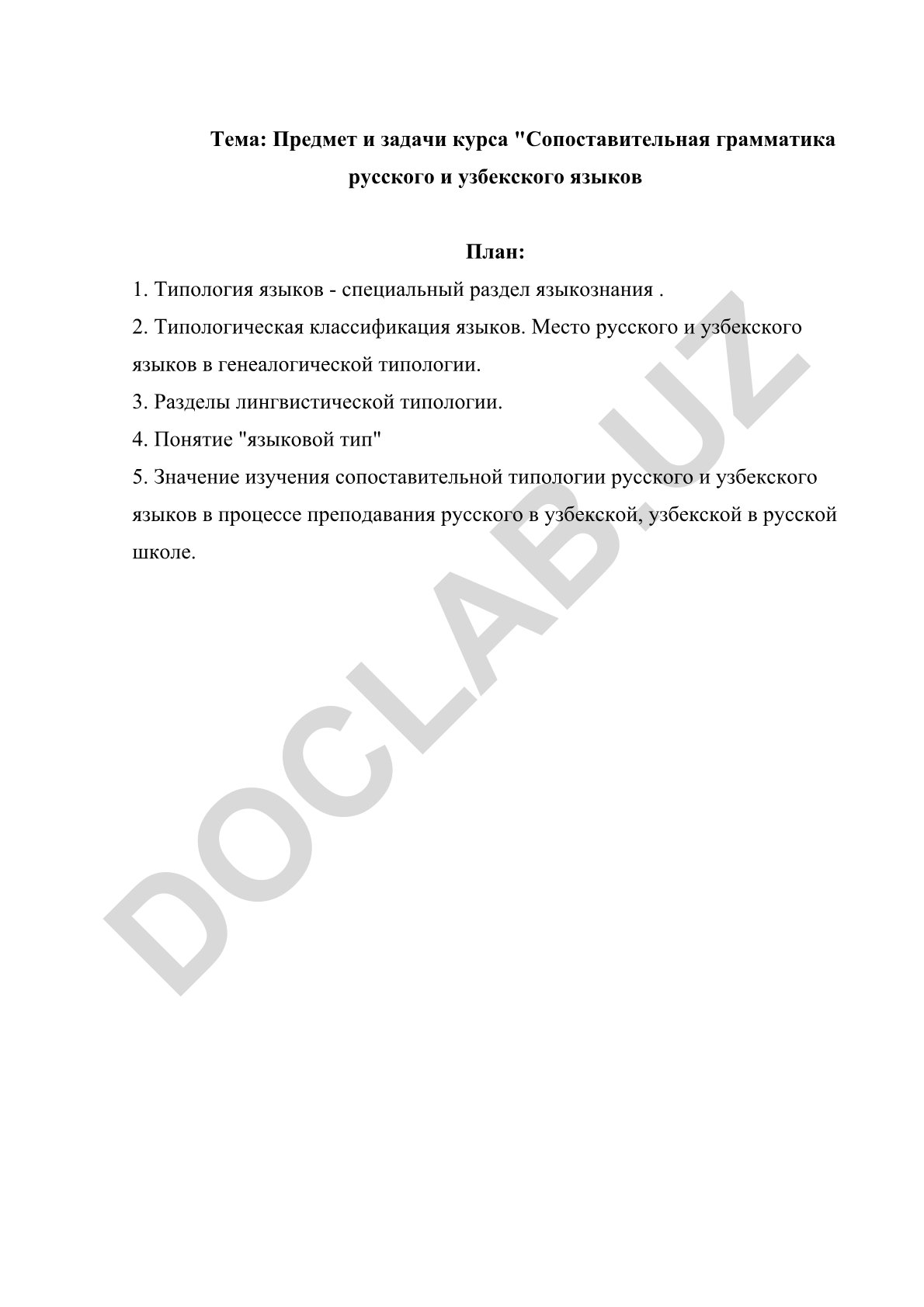 Тема: Предмет и задачи курса "Сопоставительная грамматика русского и узбекского языков

План:

1. Типология языков - специальный раздел языкознания .

2. Типологическая классификация языков. Место русского и узбекского языков в генеалогической типологии.

3. Разделы лингвистической типологии.

4. Понятие "языковой тип"

5. Значение изучения сопоставительной типологии русского и узбекского языков в процессе преподавания русского в узбекской, узбекской в русской школе.

DOCLAB.UZ